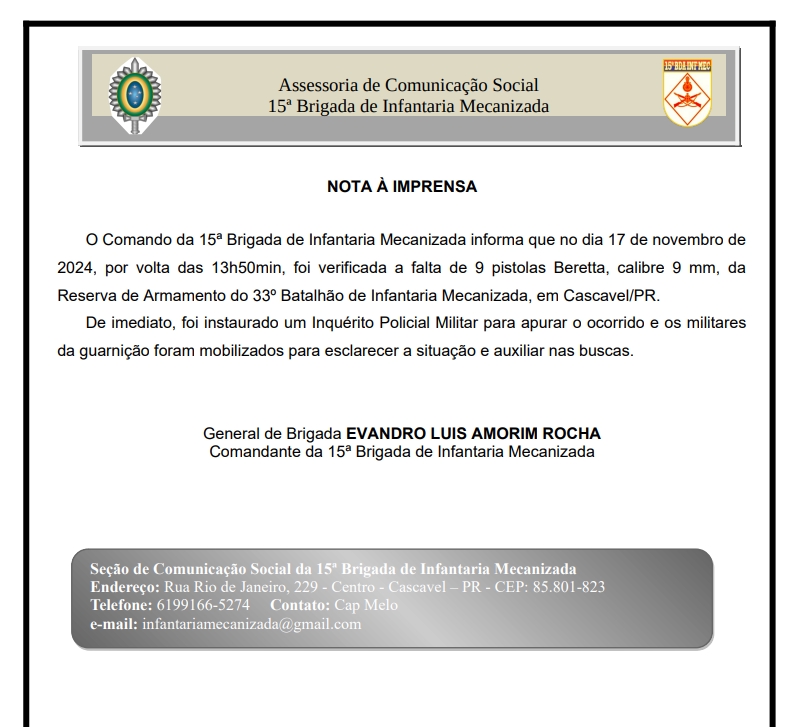 Assessoria de Comunicação Social
15ª Brigada de Infantaria Mecanizada

15ª BDA INF MEC

NOTA À IMPRENSA

O Comando da 15ª Brigada de Infantaria Mecanizada informa que no dia 17 de novembro de 2024, por volta das 13h50min, foi verificada a falta de 9 pistolas Beretta, calibre 9 mm, da Reserva de Armamento do 33º Batalhão de Infantaria Mecanizada, em Cascavel/PR.

De imediato, foi instaurado um Inquérito Policial Militar para apurar o ocorrido e os militares da guarnição foram mobilizados para esclarecer a situação e auxiliar nas buscas.

General de Brigada EVANDRO LUIS AMORIM ROCHA
Comandante da 15ª Brigada de Infantaria Mecanizada

Seção de Comunicação Social da 15ª Brigada de Infantaria Mecanizada
Endereço: Rua Rio de Janeiro, 229 - Centro - Cascavel – PR - CEP: 85.801-823
Telefone: 6199166-5274 Contato: Cap Melo
e-mail: infantariamecanizada@gmail.com